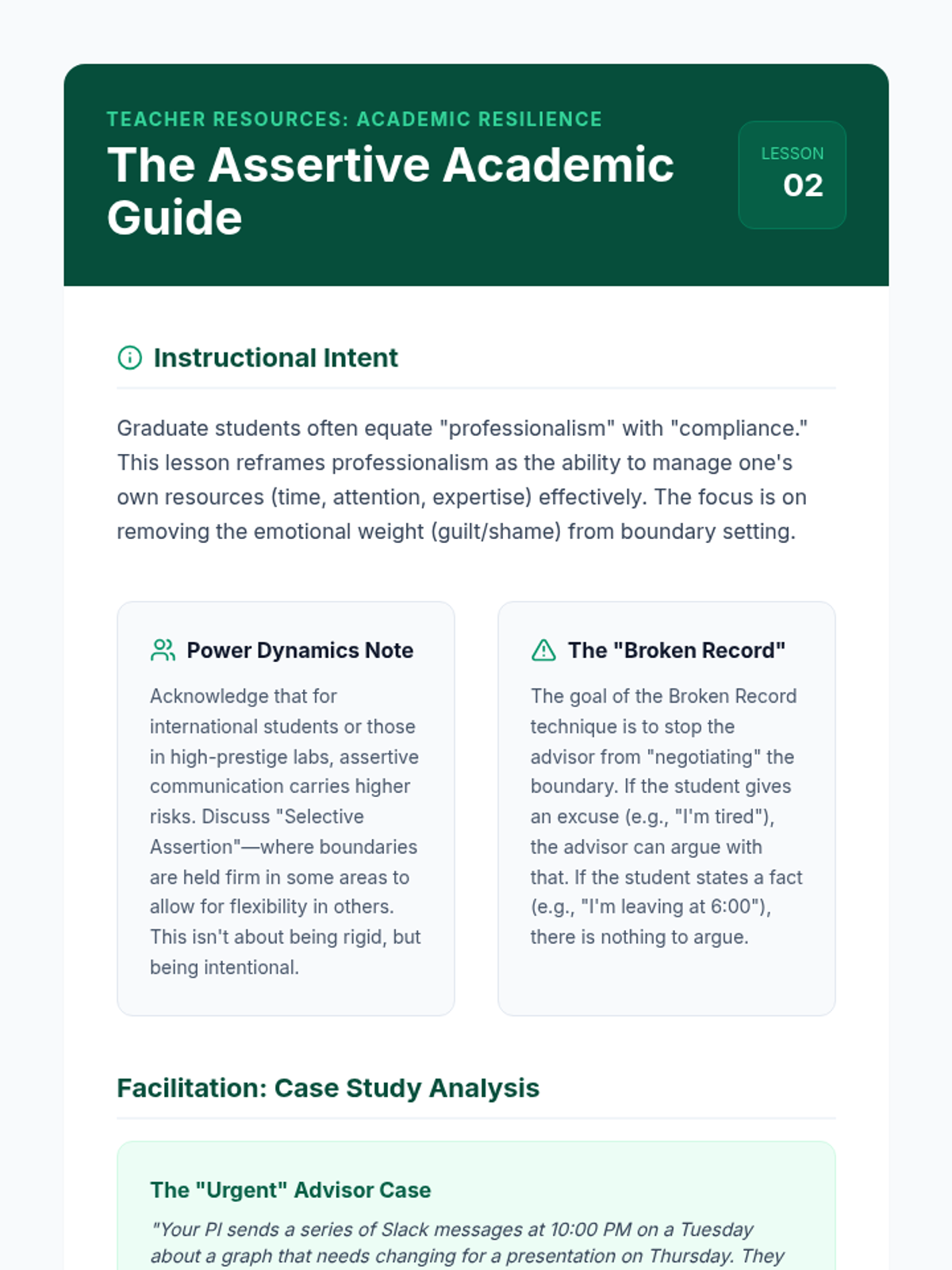 TEACHER RESOURCES: ACADEMIC RESILIENCE

The Assertive Academic Guide

LESSON
02

Instructional Intent

Graduate students often equate "professionalism" with "compliance." This lesson reframes professionalism as the ability to manage one's own resources (time, attention, expertise) effectively. The focus is on removing the emotional weight (guilt/shame) from boundary setting.

Power Dynamics Note

Acknowledge that for international students or those in high-prestige labs, assertive communication carries higher risks. Discuss "Selective Assertion"—where boundaries are held firm in some areas to allow for flexibility in others. This isn't about being rigid, but being intentional.

The "Broken Record"

The goal of the Broken Record technique is to stop the advisor from "negotiating" the boundary. If the student gives an excuse (e.g., "I'm tired"), the advisor can argue with that. If the student states a fact (e.g., "I'm leaving at 6:00"), there is nothing to argue.

Facilitation: Case Study Analysis

The "Urgent" Advisor Case

"Your PI sends a series of Slack messages at 10:00 PM on a Tuesday about a graph that needs changing for a presentation on Thursday. They